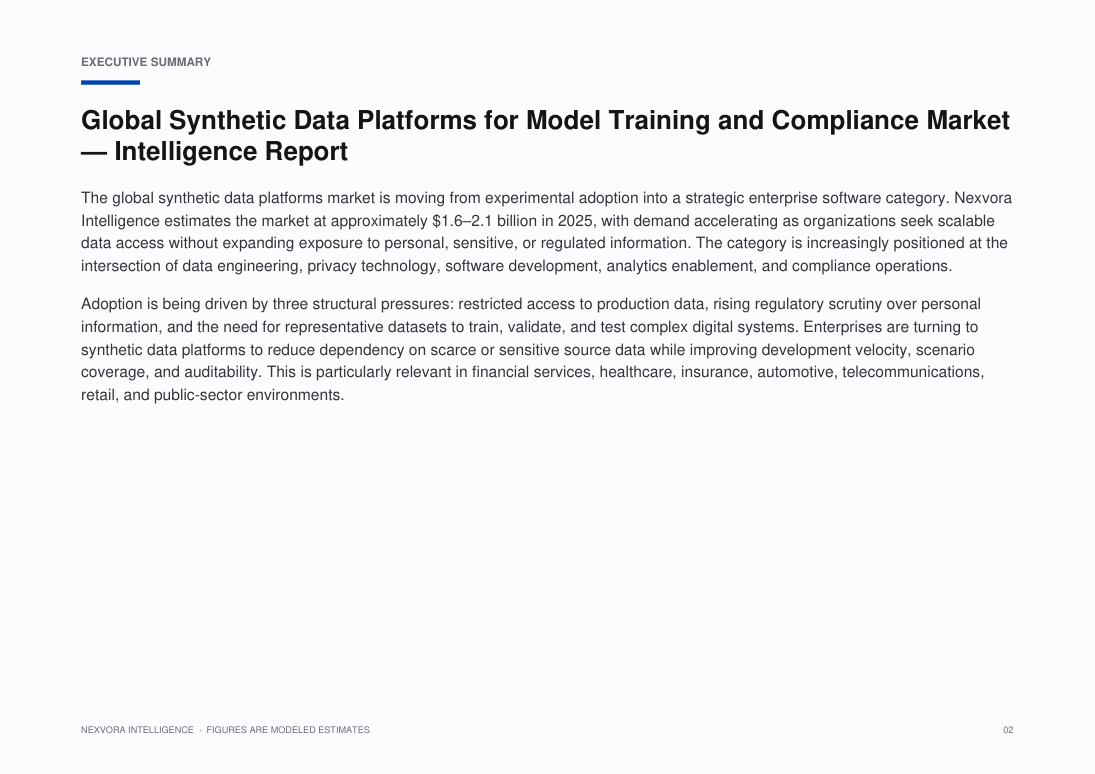 EXECUTIVE SUMMARY

Global Synthetic Data Platforms for Model Training and Compliance Market — Intelligence Report

The global synthetic data platforms market is moving from experimental adoption into a strategic enterprise software category. Nexvora Intelligence estimates the market at approximately \$1.6–2.1 billion in 2025, with demand accelerating as organizations seek scalable data access without expanding exposure to personal, sensitive, or regulated information. The category is increasingly positioned at the intersection of data engineering, privacy technology, software development, analytics enablement, and compliance operations.

Adoption is being driven by three structural pressures: restricted access to production data, rising regulatory scrutiny over personal information, and the need for representative datasets to train, validate, and test complex digital systems. Enterprises are turning to synthetic data platforms to reduce dependency on scarce or sensitive source data while improving development velocity, scenario coverage, and auditability. This is particularly relevant in financial services, healthcare, insurance, automotive, telecommunications, retail, and public-sector environments.

NEXVORA INTELLIGENCE · FIGURES ARE MODELED ESTIMATES

02